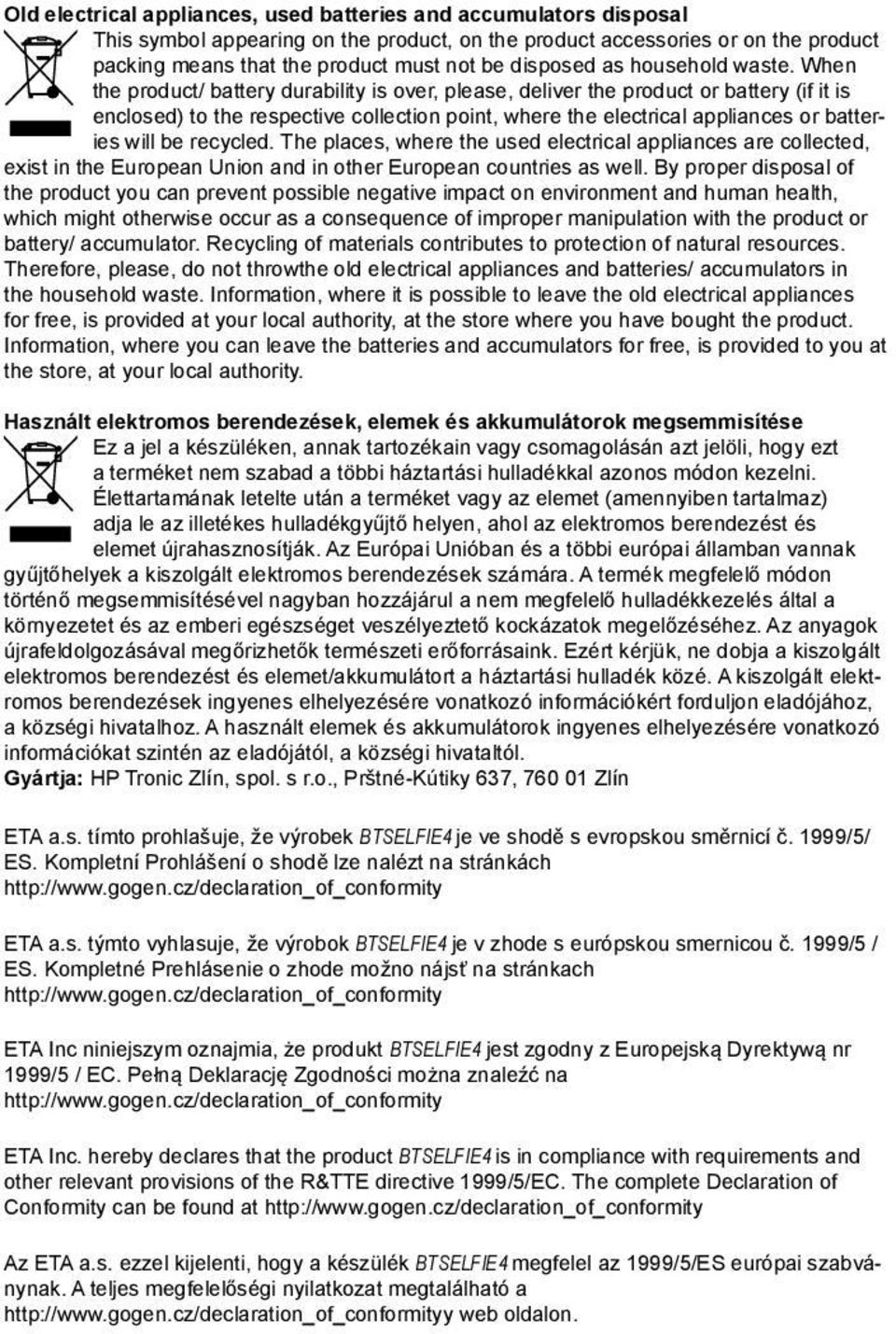 Old electrical appliances, used batteries and accumulators disposal

This symbol appearing on the product, on the product accessories or on the product packing means that the product must not be disposed as household waste. When the product/ battery durability is over, please, deliver the product or battery (if it is enclosed) to the respective collection point, where the electrical appliances or batteries will be recycled. The places, where the used electrical appliances are collected, exist in the European Union and in other European countries as well. By proper disposal of the product you can prevent possible negative impact on environment and human health, which might otherwise occur as a consequence of improper manipulation with the product or battery/ accumulator. Recycling of materials contributes to protection of natural resources. Therefore, please, do not throwthe old electrical appliances and batteries/ accumulators in the household waste. Information, where it is possible to leave the old electrical appliances for free, is provided at your local authority, at the store where you have bought the product. Information, where you can leave the batteries and accumulators for free, is provided to you at the store, at your local authority.

Használt elektromos berendezések, elemek és akkumulátorok megsemmisítése

Ez a jel a készüléken, annak tartozékain vagy csomagolásán azt jelöli, hogy ezt a terméket nem szabad a többi háztartási hulladékkal azonos módon kezelni. Élettartamának letelte után a terméket vagy az elemet (amennyiben tartalmaz) adja le az illetékes hulladékgyűjtő helyen, ahol az elektromos berendezést és elemet újrahasznosítják. Az Európai Unióban és a többi európai államban vannak gyűjtőhelyek a kiszolgált elektromos berendezések számára. A termék megfelelő módon történő megsemmisítésével nagyban hozzájárul a nem megfelelő hulladékkezelés által a környezetet és az emberi egészséget veszélyeztető kockázatok megelőzéséhez. Az anyagok újrafeldolgozásával megőrizhetők természeti erőforrásaink. Ezért kérjük, ne dobja a kiszolgált elektromos berendezést és elemet/akkumulátort a háztartási hulladék közé. A kiszolgált elektromos berendezések ingyenes elhelyezésére vonatkozó információkért forduljon eladójához, a községi hivatalhoz. A használt elemek és akkumulátorok ingyenes elhelyezésére vonatkozó információkat szintén az eladójától, a községi hivataltól.
Gyártja: HP Tronic Zlín, spol. s r.o., Prštné-Kútiky 637, 760 01 Zlín

ETA a.s. tímto prohlašuje, že výrobek BTSELFIE4 je ve shodě s evropskou směrnicí č. 1999/5/ ES. Kompletní Prohlášení o shodě lze nalézt na stránkách http://www.gogen.cz/declaration_of_conformity

ETA a.s. týmto vyhlasuje, že výrobok BTSELFIE4 je v zhode s európskou smernicou č. 1999/5 / ES. Kompletné Prehlásenie o zhode možno nájsť na stránkach http://www.gogen.cz/declaration_of_conformity

ETA Inc niniejszym oznajmia, że produkt BTSELFIE4 jest zgodny z Europejską Dyrektywą nr 1999/5 / EC. Pełną Deklarację Zgodności można znaleźć na http://www.gogen.cz/declaration_of_conformity

ETA Inc. hereby declares that the product BTSELFIE4 is in compliance with requirements and other relevant provisions of the R&TTE directive 1999/5/EC. The complete Declaration of Conformity can be found at http://www.gogen.cz/declaration_of_conformity

Az ETA a.s. ezzel kijelenti, hogy a készülék BTSELFIE4 megfelel az 1999/5/ES európai szabványnak. A teljes megfelelőségi nyilatkozat megtalálható a http://www.gogen.cz/declaration_of_conformityy web oldalon.